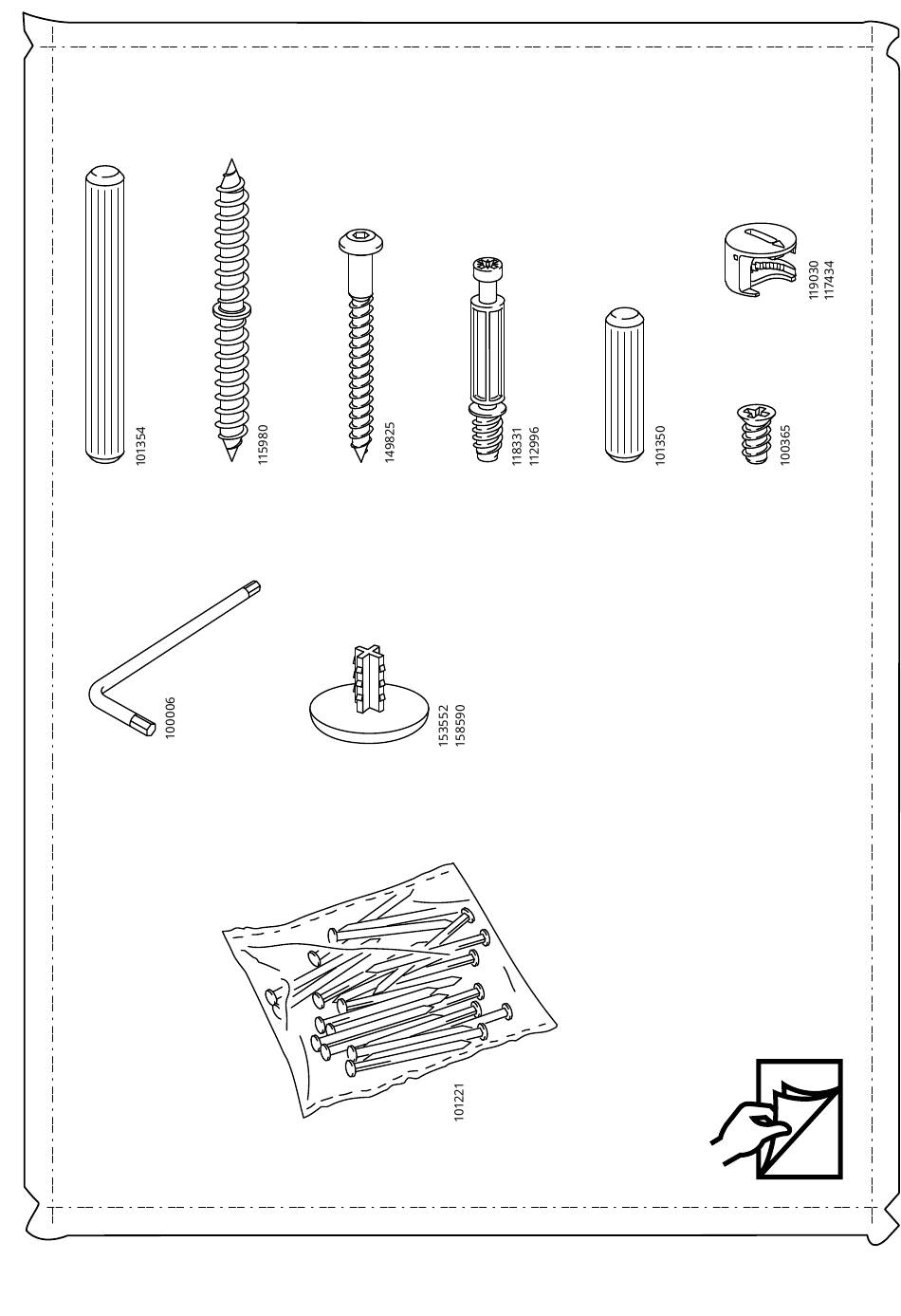 101354

115980

149825

118331
112996

101350

119030
117434

100365

100006

153552
158590

101221